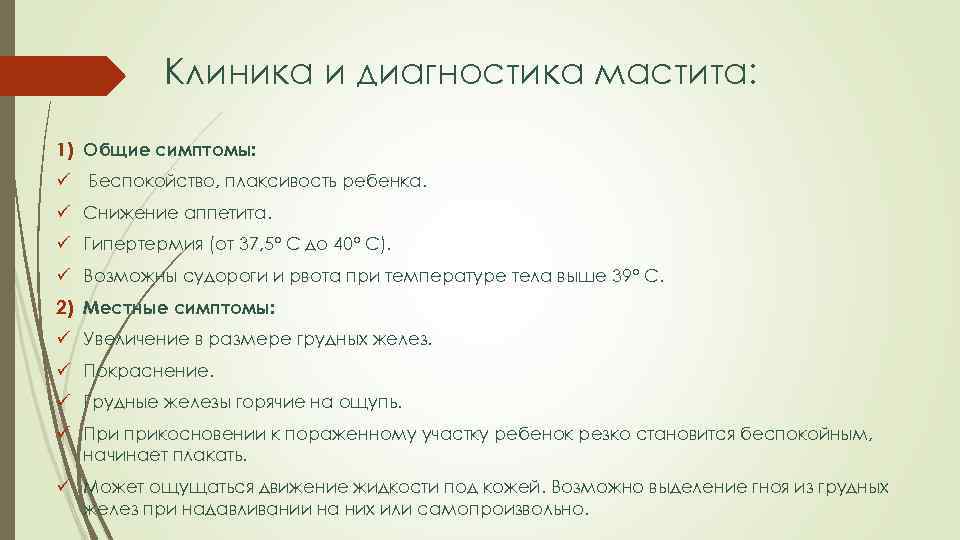 Клиника и диагностика мастита:

1) Общие симптомы:

✓ Беспокойство, плаксивость ребенка.

✓ Снижение аппетита.

✓ Гипертермия (от 37,5° С до 40° С).

✓ Возможны судороги и рвота при температуре тела выше 39° С.

2) Местные симптомы:

✓ Увеличение в размере грудных желез.

✓ Покраснение.

✓ Грудные железы горячие на ощупь.

✓ При прикосновении к пораженному участку ребенок резко становится беспокойным, начинает плакать.

✓ Может ощущаться движение жидкости под кожей. Возможно выделение гноя из грудных желез при надавливании на них или самопроизвольно.